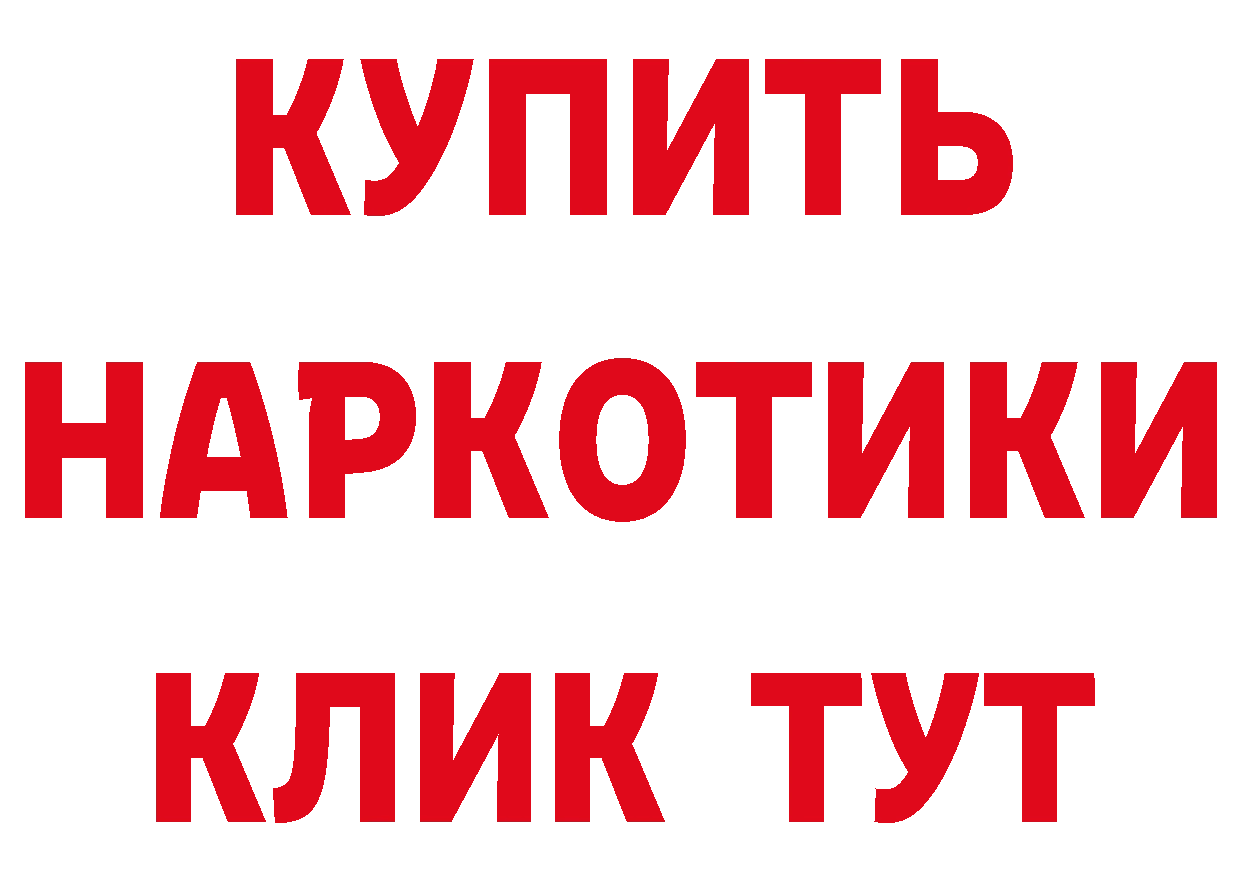 КУПИТЬ
НАРКОТИКИ
КЛИК ТУТ